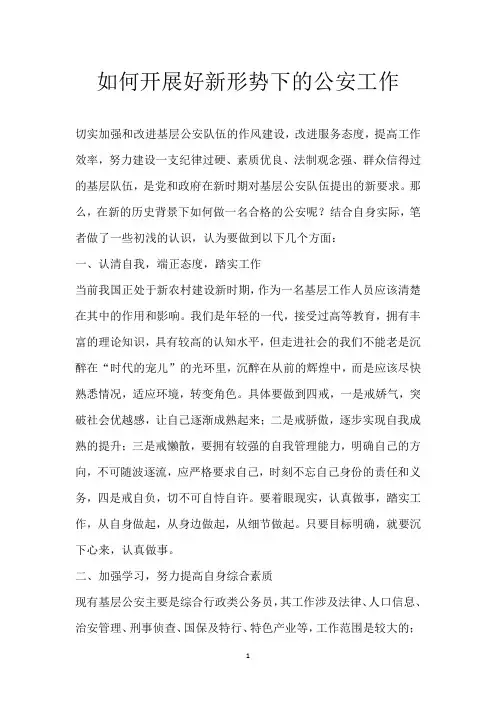 如何开展好新形势下的公安工作

切实加强和改进基层公安队伍的作风建设，改进服务态度，提高工作效率，努力建设一支纪律过硬、素质优良、法制观念强、群众信得过的基层队伍，是党和政府在新时期对基层公安队伍提出的新要求。那么，在新的历史背景下如何做一名合格的公安呢？结合自身实际，笔者做了一些初浅的认识，认为要做到以下几个方面：

一、认清自我，端正态度，踏实工作

当前我国正处于新农村建设新时期，作为一名基层工作人员应该清楚在其中的作用和影响。我们是年轻的一代，接受过高等教育，拥有丰富的理论知识，具有较高的认知水平，但走进社会的我们不能老是沉醉在“时代的宠儿”的光环里，沉醉在从前的辉煌中，而是应该尽快熟悉情况，适应环境，转变角色。具体要做到四戒，一是戒娇气，突破社会优越感，让自己逐渐成熟起来；二是戒骄傲，逐步实现自我成熟的提升；三是戒懒散，要拥有较强的自我管理能力，明确自己的方向，不可随波逐流，应严格要求自己，时刻不忘自己身份的责任和义务，四是戒自负，切不可自恃自许。要着眼现实，认真做事，踏实工作，从自身做起，从身边做起，从细节做起。只要目标明确，就要沉下心来，认真做事。

二、加强学习，努力提高自身综合素质

现有基层公安主要是综合行政类公务员，其工作涉及法律、人口信息、治安管理、刑事侦查、国保及特行、特色产业等，工作范围是较大的；

1